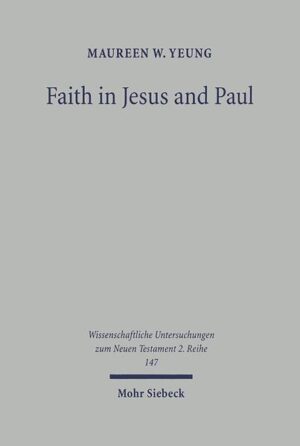 MAUREEN W. YEUNG

Faith in Jesus and Paul

Wissenschaftliche Untersuchungen zum Neuen Testament 2. Reihe 147

Mohr Siebeck